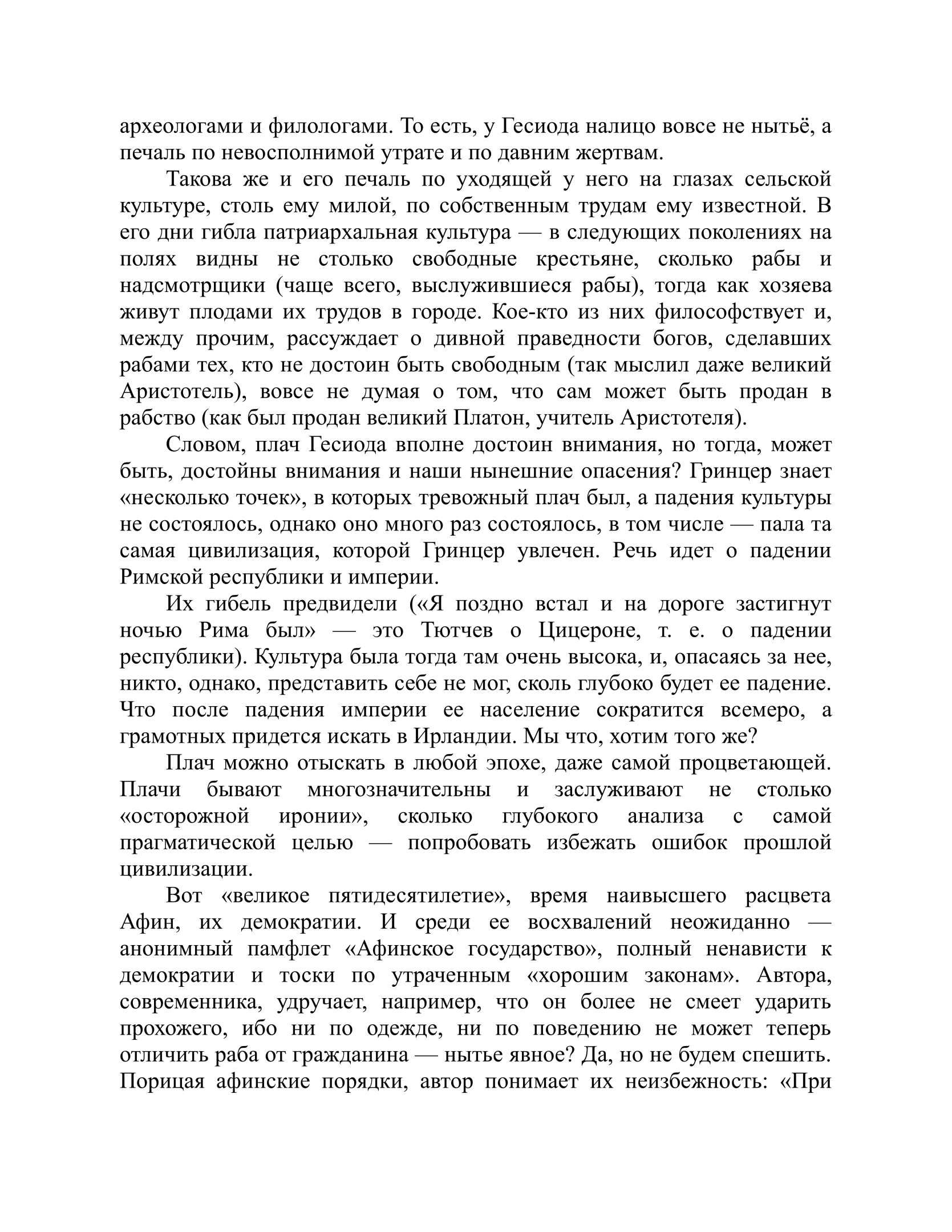 археологами и филологами. То есть, у Гесиода налицо вовсе не нытьё, а печаль по невосполнимой утрате и по давним жертвам.

Такова же и его печаль по уходящей у него на глазах сельской культуре, столь ему милой, по собственным трудам ему известной. В его дни гибла патриархальная культура — в следующих поколениях на полях видны не столько свободные крестьяне, сколько рабы и надсмотрщики (чаще всего, выслужившиеся рабы), тогда как хозяева живут плодами их трудов в городе. Кое-кто из них философствует и, между прочим, рассуждает о дивной праведности богов, сделавших рабами тех, кто не достоин быть свободным (так мыслил даже великий Аристотель), вовсе не думая о том, что сам может быть продан в рабство (как был продан великий Платон, учитель Аристотеля).

Словом, плач Гесиода вполне достоин внимания, но тогда, может быть, достойны внимания и наши нынешние опасения? Гринцер знает «несколько точек», в которых тревожный плач был, а падения культуры не состоялось, однако оно много раз состоялось, в том числе — пала та самая цивилизация, которой Гринцер увлечен. Речь идет о падении Римской республики и империи.

Их гибель предвидели («Я поздно встал и на дороге застигнут ночью Рима был» — это Тютчев о Цицероне, т. е. о падении республики). Культура была тогда там очень высока, и, опасаясь за нее, никто, однако, представить себе не мог, сколь глубоко будет ее падение. Что после падения империи ее население сократится всемеро, а грамотных придется искать в Ирландии. Мы что, хотим того же?

Плач можно отыскать в любой эпохе, даже самой процветающей. Плачи бывают многозначительны и заслуживают не столько «осторожной иронии», сколько глубокого анализа с самой прагматической целью — попробовать избежать ошибок прошлой цивилизации.

Вот «великое пятидесятилетие», время наивысшего расцвета Афин, их демократии. И среди ее восхвалений неожиданно — анонимный памфлет «Афинское государство», полный ненависти к демократии и тоски по утраченным «хорошим законам». Автора, современника, удручает, например, что он более не смеет ударить прохожего, ибо ни по одежде, ни по поведению не может теперь отличить раба от гражданина — нытье явное? Да, но не будем спешить. Порицая афинские порядки, автор понимает их неизбежность: «При